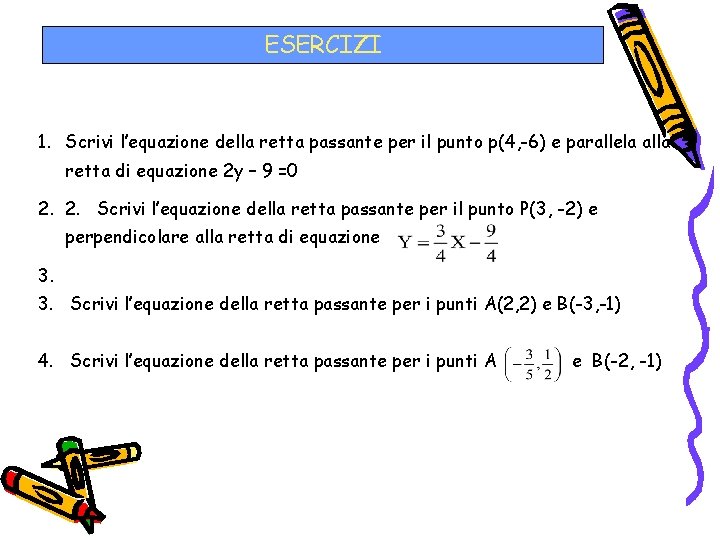 ESERCIZI

1. Scrivi l’equazione della retta passante per il punto p(4,-6) e parallela alla retta di equazione 2y – 9 =0

2. 2. Scrivi l’equazione della retta passante per il punto P(3, -2) e perpendicolare alla retta di equazione $Y = \frac{3}{4}X - \frac{9}{4}$

3.

3. Scrivi l’equazione della retta passante per i punti A(2,2) e B(-3,-1)

4. Scrivi l’equazione della retta passante per i punti A $\left(-\frac{3}{5}, \frac{1}{2}\right)$ e B(-2, -1)